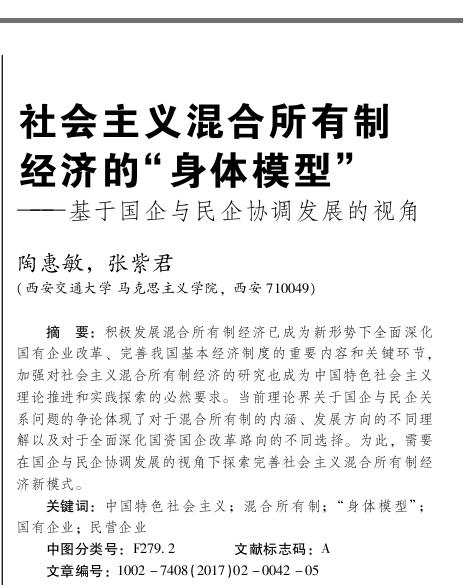 社会主义混合所有制经济的“身体模型”
——基于国企与民企协调发展的视角

陶惠敏，张紫君
(西安交通大学 马克思主义学院，西安 710049)

摘　要：积极发展混合所有制经济已成为新形势下全面深化国有企业改革、完善我国基本经济制度的重要内容和关键环节，加强对社会主义混合所有制经济的研究也成为中国特色社会主义理论推进和实践探索的必然要求。当前理论界关于国企与民企关系问题的争论体现了对于混合所有制的内涵、发展方向的不同理解以及对于全面深化国资国企改革路向的不同选择。为此，需要在国企与民企协调发展的视角下探索完善社会主义混合所有制经济新模式。

关键词：中国特色社会主义；混合所有制；“身体模型”；国有企业；民营企业

中图分类号：F279.2　　文献标志码：A

文章编号：1002－7408(2017)02－0042－05